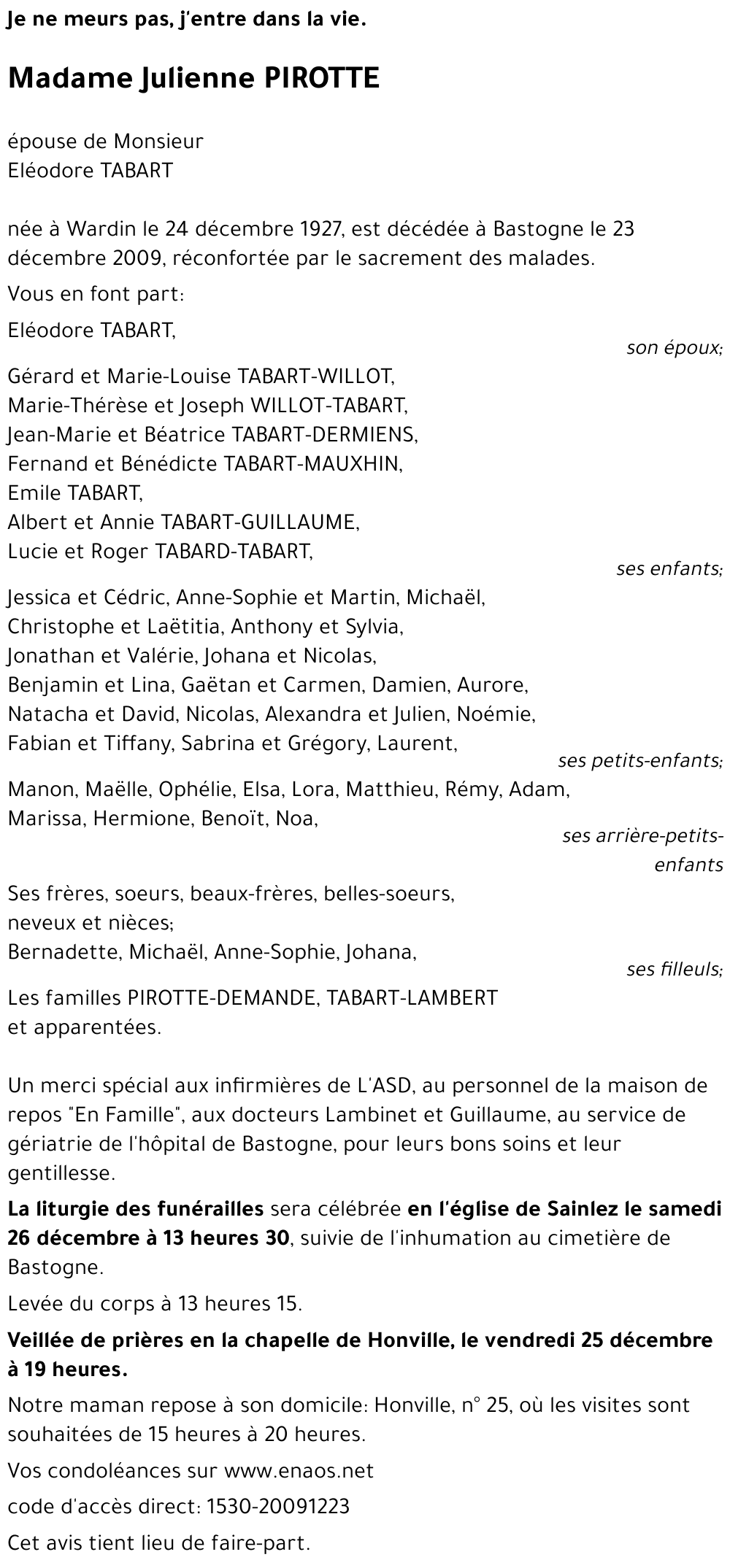 Je ne meurs pas, j'entre dans la vie.

Madame Julienne PIROTTE

épouse de Monsieur
Eléodore TABART

née à Wardin le 24 décembre 1927, est décédée à Bastogne le 23 décembre 2009, réconfortée par le sacrement des malades.

Vous en font part:

Eléodore TABART,
son époux;

Gérard et Marie-Louise TABART-WILLOT,
Marie-Thérèse et Joseph WILLOT-TABART,
Jean-Marie et Béatrice TABART-DERMIENS,
Fernand et Bénédicte TABART-MAUXHIN,
Emile TABART,
Albert et Annie TABART-GUILLAUME,
Lucie et Roger TABARD-TABART,
ses enfants;

Jessica et Cédric, Anne-Sophie et Martin, Michaël,
Christophe et Laëtitia, Anthony et Sylvia,
Jonathan et Valérie, Johana et Nicolas,
Benjamin et Lina, Gaëtan et Carmen, Damien, Aurore,
Natacha et David, Nicolas, Alexandra et Julien, Noémie,
Fabian et Tiffany, Sabrina et Grégory, Laurent,
ses petits-enfants;

Manon, Maëlle, Ophélie, Elsa, Lora, Matthieu, Rémy, Adam,
Marissa, Hermione, Benoït, Noa,
ses arrière-petits-enfants

Ses frères, soeurs, beaux-frères, belles-soeurs,
neveux et nièces;
Bernadette, Michaël, Anne-Sophie, Johana,
ses filleuls;

Les familles PIROTTE-DEMANDE, TABART-LAMBERT
et apparentées.

Un merci spécial aux infirmières de L'ASD, au personnel de la maison de repos "En Famille", aux docteurs Lambinet et Guillaume, au service de gériatrie de l'hôpital de Bastogne, pour leurs bons soins et leur gentillesse.

La liturgie des funérailles sera célébrée en l'église de Sainlez le samedi 26 décembre à 13 heures 30, suivie de l'inhumation au cimetière de Bastogne.

Levée du corps à 13 heures 15.

Veillée de prières en la chapelle de Honville, le vendredi 25 décembre à 19 heures.

Notre maman repose à son domicile: Honville, n° 25, où les visites sont souhaitées de 15 heures à 20 heures.

Vos condoléances sur www.enaos.net

code d'accès direct: 1530-20091223

Cet avis tient lieu de faire-part.